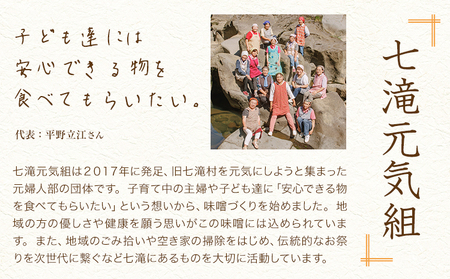 子ども達には
安心できる物を
食べてもらいたい。

代表：平野立江さん

七滝元気組

七滝元気組は２０１７年に発足、旧七滝村を元気にしようと集まった元婦人部の団体です。子育て中の主婦や子ども達に「安心できる物を食べてもらいたい」という想いから、味噌づくりを始めました。地域の方の優しさや健康を願う思いがこの味噌には込められています。また、地域のごみ拾いや空き家の掃除をはじめ、伝統的なお祭りを次世代に繋ぐなど七滝にあるものを大切に活動しています。